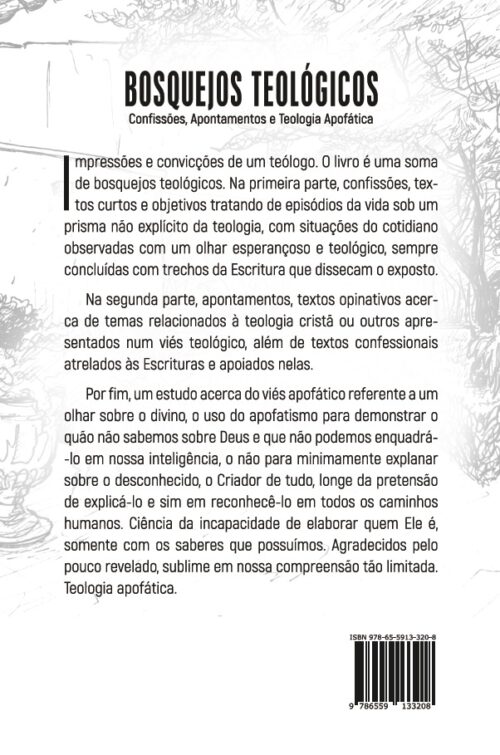 BOSQUEJOS TEOLÓGICOS

Confissões, Apontamentos e Teologia Apofática

Impressões e convicções de um teólogo. O livro é uma soma de bosquejos teológicos. Na primeira parte, confissões, textos curtos e objetivos tratando de episódios da vida sob um prisma não explícito da teologia, com situações do cotidiano observadas com um olhar esperançoso e teológico, sempre concluídas com trechos da Escritura que dissecam o exposto.

Na segunda parte, apontamentos, textos opinativos acerca de temas relacionados à teologia cristã ou outros apresentados num viés teológico, além de textos confessionais atrelados às Escrituras e apoiados nelas.

Por fim, um estudo acerca do viés apofático referente a um olhar sobre o divino, o uso do apofatismo para demonstrar o quão não sabemos sobre Deus e que não podemos enquadrá-lo em nossa inteligência, o não para minimamente explanar sobre o desconhecido, o Criador de tudo, longe da pretensão de explicá-lo e sim em reconhecê-lo em todos os caminhos humanos. Ciência da incapacidade de elaborar quem Ele é, somente com os saberes que possuímos. Agradecidos pelo pouco revelado, sublime em nossa compreensão tão limitada. Teologia apofática.

ISBN 978-65-5913-320-8

9 786559 133208